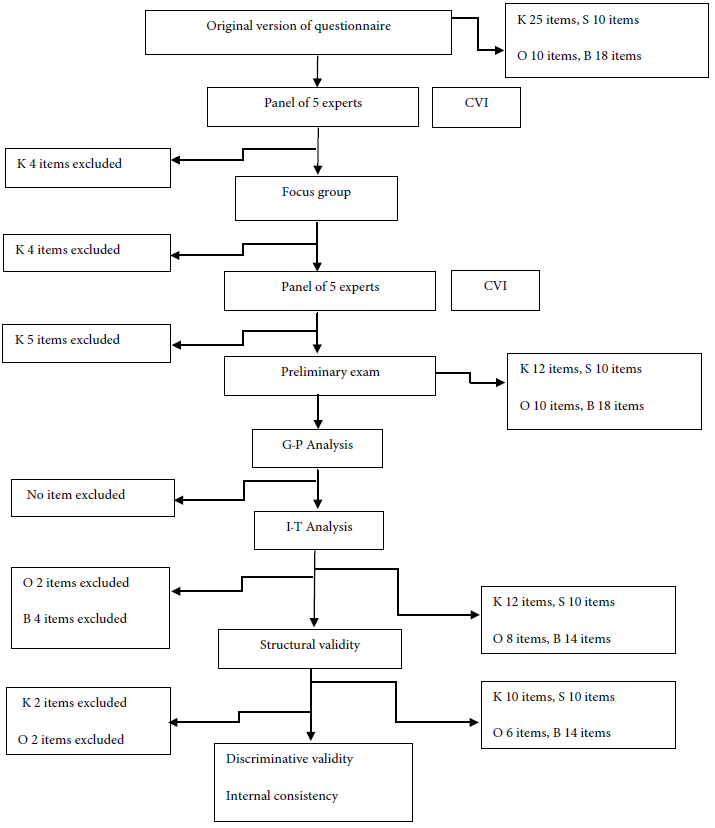 Original version of questionnaire

K 25 items, S 10 items

O 10 items, B 18 items

Panel of 5 experts

CVI

K 4 items excluded

Focus group

K 4 items excluded

Panel of 5 experts

CVI

K 5 items excluded

Preliminary exam

K 12 items, S 10 items

O 10 items, B 18 items

G-P Analysis

No item excluded

I-T Analysis

O 2 items excluded

B 4 items excluded

K 12 items, S 10 items

O 8 items, B 14 items

Structural validity

K 2 items excluded

O 2 items excluded

K 10 items, S 10 items

O 6 items, B 14 items

Discriminative validity

Internal consistency